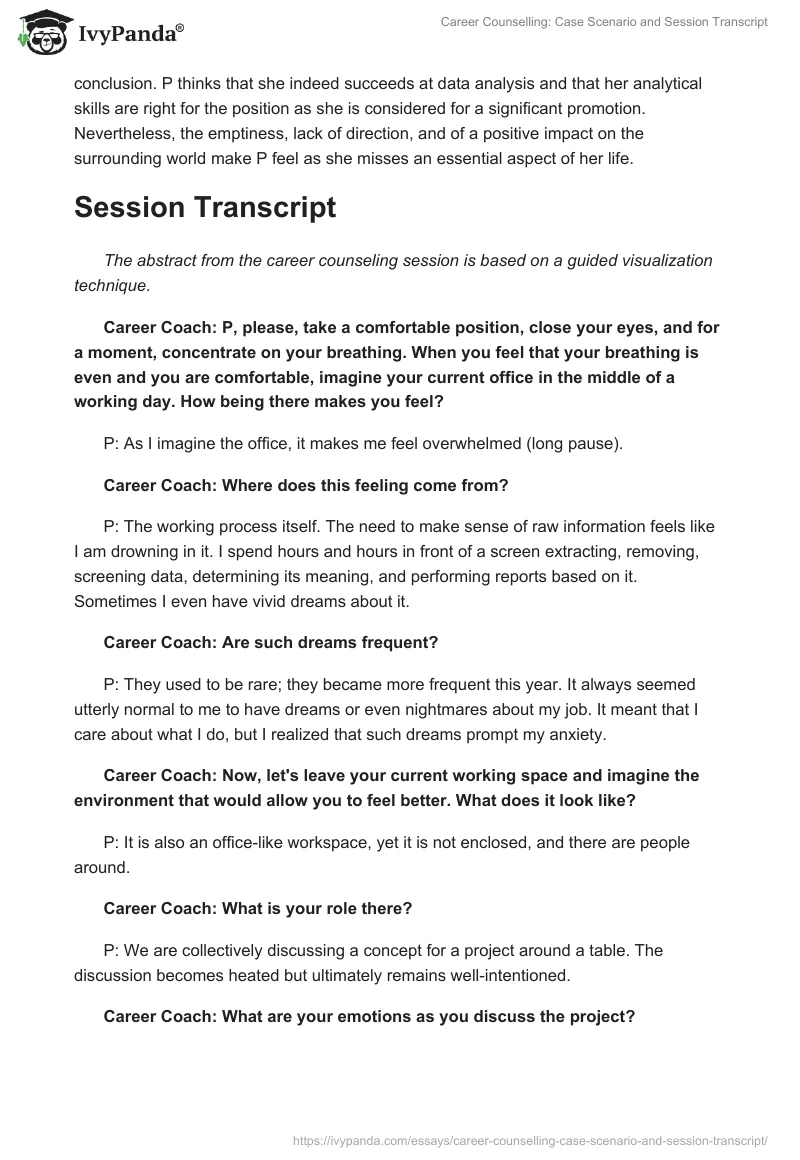 IvyPanda®

Career Counselling: Case Scenario and Session Transcript

conclusion. P thinks that she indeed succeeds at data analysis and that her analytical skills are right for the position as she is considered for a significant promotion. Nevertheless, the emptiness, lack of direction, and of a positive impact on the surrounding world make P feel as she misses an essential aspect of her life.

Session Transcript

The abstract from the career counseling session is based on a guided visualization technique.

Career Coach: P, please, take a comfortable position, close your eyes, and for a moment, concentrate on your breathing. When you feel that your breathing is even and you are comfortable, imagine your current office in the middle of a working day. How being there makes you feel?

P: As I imagine the office, it makes me feel overwhelmed (long pause).

Career Coach: Where does this feeling come from?

P: The working process itself. The need to make sense of raw information feels like I am drowning in it. I spend hours and hours in front of a screen extracting, removing, screening data, determining its meaning, and performing reports based on it. Sometimes I even have vivid dreams about it.

Career Coach: Are such dreams frequent?

P: They used to be rare; they became more frequent this year. It always seemed utterly normal to me to have dreams or even nightmares about my job. It meant that I care about what I do, but I realized that such dreams prompt my anxiety.

Career Coach: Now, let's leave your current working space and imagine the environment that would allow you to feel better. What does it look like?

P: It is also an office-like workspace, yet it is not enclosed, and there are people around.

Career Coach: What is your role there?

P: We are collectively discussing a concept for a project around a table. The discussion becomes heated but ultimately remains well-intentioned.

Career Coach: What are your emotions as you discuss the project?

https://ivypanda.com/essays/career-counselling-case-scenario-and-session-transcript/